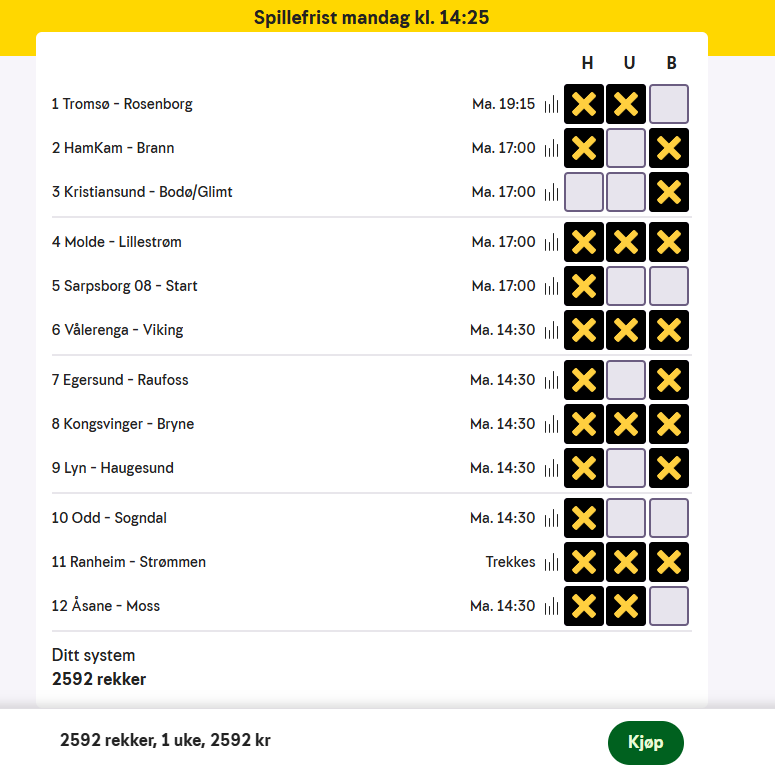 Spillefrist mandag kl. 14:25

| | | H | U | B |
|---|---|---|---|---|
| 1 Tromsø - Rosenborg | Ma. 19:15 | X | X | |
| 2 HamKam - Brann | Ma. 17:00 | X | | X |
| 3 Kristiansund - Bodø/Glimt | Ma. 17:00 | | | X |
| 4 Molde - Lillestrøm | Ma. 17:00 | X | X | X |
| 5 Sarpsborg 08 - Start | Ma. 17:00 | X | | |
| 6 Vålerenga - Viking | Ma. 14:30 | X | X | X |
| 7 Egersund - Raufoss | Ma. 14:30 | X | | X |
| 8 Kongsvinger - Bryne | Ma. 14:30 | X | X | X |
| 9 Lyn - Haugesund | Ma. 14:30 | X | | X |
| 10 Odd - Sogndal | Ma. 14:30 | X | | |
| 11 Ranheim - Strømmen | Trekkes | X | X | X |
| 12 Åsane - Moss | Ma. 14:30 | X | X | |

Ditt system
2592 rekker

2592 rekker, 1 uke, 2592 kr

Kjøp